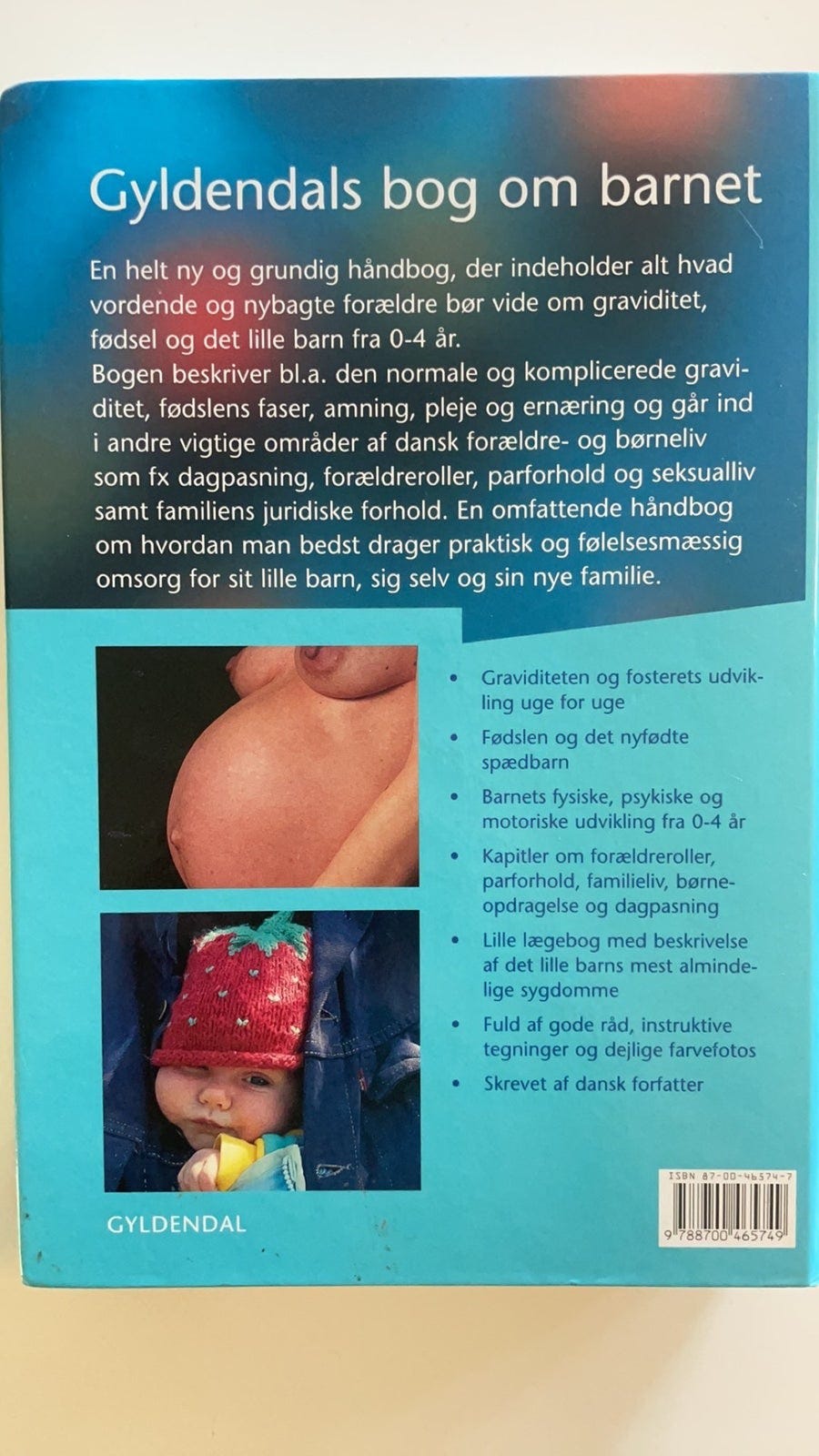 Gyldendals bog om barnet

En helt ny og grundig håndbog, der indeholder alt hvad vordende og nybagte forældre bør vide om graviditet, fødsel og det lille barn fra 0-4 år.

Bogen beskriver bl.a. den normale og komplicerede graviditet, fødslens faser, amning, pleje og ernæring og går ind i andre vigtige områder af dansk forældre- og børneliv som fx dagpasning, forældreroller, parforhold og seksualliv samt familiens juridiske forhold. En omfattende håndbog om hvordan man bedst drager praktisk og følelsesmæssig omsorg for sit lille barn, sig selv og sin nye familie.

• Graviditeten og fosterets udvikling uge for uge
• Fødslen og det nyfødte spædbarn
• Barnets fysiske, psykiske og motoriske udvikling fra 0-4 år
• Kapitler om forældreroller, parforhold, familieliv, børneopdragelse og dagpasning
• Lille lægebog med beskrivelse af det lille barns mest almindelige sygdomme
• Fuld af gode råd, instruktive tegninger og dejlige farvefotos
• Skrevet af dansk forfatter

GYLDENDAL

ISBN 87-00-46574-7
9 788700 465749